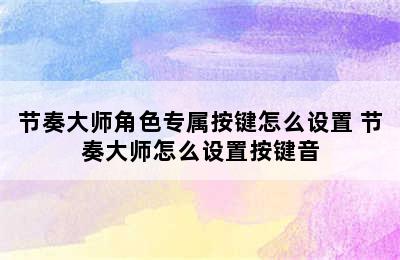 节奏大师角色专属按键怎么设置 节奏大师怎么设置按键音